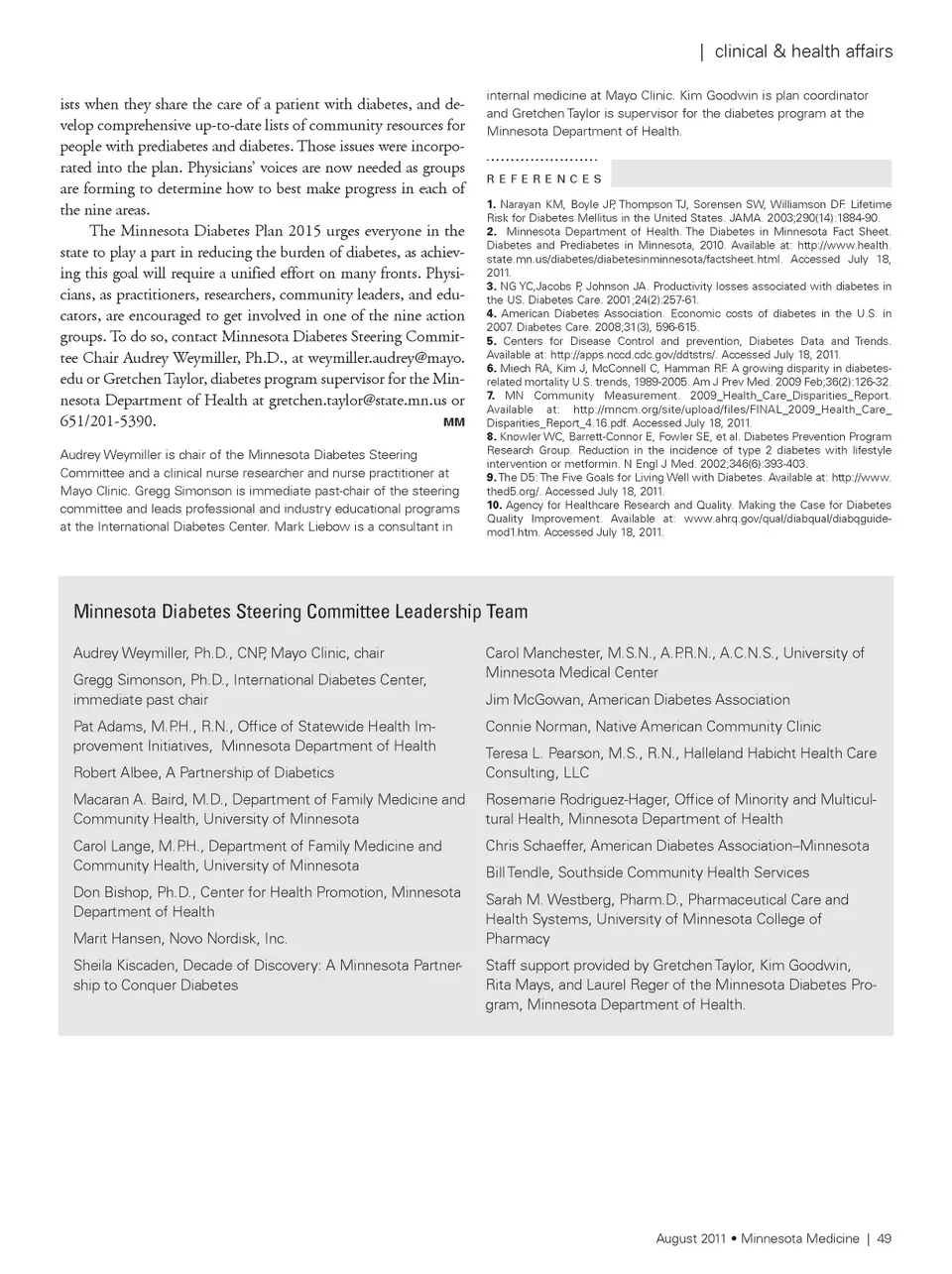 | clinical & health affairs

ists when they share the care of a patient with diabetes, and develop comprehensive up-to-date lists of community resources for people with prediabetes and diabetes. Those issues were incorporated into the plan. Physicians' voices are now needed as groups are forming to determine how to best make progress in each of the nine areas.

The Minnesota Diabetes Plan 2015 urges everyone in the state to play a part in reducing the burden of diabetes, as achieving this goal will require a unified effort on many fronts. Physicians, as practitioners, researchers, community leaders, and educators, are encouraged to get involved in one of the nine action groups. To do so, contact Minnesota Diabetes Steering Committee Chair Audrey Weymiller, Ph.D., at weymiller.audrey@mayo.edu or Gretchen Taylor, diabetes program supervisor for the Minnesota Department of Health at gretchen.taylor@state.mn.us or 651/201-5390. MM

Audrey Weymiller is chair of the Minnesota Diabetes Steering Committee and a clinical nurse researcher and nurse practitioner at Mayo Clinic. Gregg Simonson is immediate past-chair of the steering committee and leads professional and industry educational programs at the International Diabetes Center. Mark Liebow is a consultant in internal medicine at Mayo Clinic. Kim Goodwin is plan coordinator and Gretchen Taylor is supervisor for the diabetes program at the Minnesota Department of Health.

REFERENCES

1. Narayan KM, Boyle JP, Thompson TJ, Sorensen SW, Williamson DF. Lifetime Risk for Diabetes Mellitus in the United States. JAMA. 2003;290(14):1884-90.
2. Minnesota Department of Health. The Diabetes in Minnesota Fact Sheet. Diabetes and Prediabetes in Minnesota, 2010. Available at: http://www.health.state.mn.us/diabetes/diabetesinminnesota/factsheet.html. Accessed July 18, 2011.
3. NG YC,Jacobs P, Johnson JA. Productivity losses associated with diabetes in the US. Diabetes Care. 2001;24(2):257-61.
4. American Diabetes Association. Economic costs of diabetes in the U.S. in 2007. Diabetes Care. 2008;31(3), 596-615.
5. Centers for Disease Control and prevention, Diabetes Data and Trends. Available at: http://apps.nccd.cdc.gov/ddtstrs/. Accessed July 18, 2011.
6. Miech RA, Kim J, McConnell C, Hamman RF. A growing disparity in diabetes-related mortality U.S. trends, 1989-2005. Am J Prev Med. 2009 Feb;36(2):126-32.
7. MN Community Measurement. 2009_Health_Care_Disparities_Report. Available at: http://mncm.org/site/upload/files/FINAL_2009_Health_Care_Disparities_Report_4.16.pdf. Accessed July 18, 2011.
8. Knowler WC, Barrett-Connor E, Fowler SE, et al. Diabetes Prevention Program Research Group. Reduction in the incidence of type 2 diabetes with lifestyle intervention or metformin. N Engl J Med. 2002;346(6):393-403.
9. The D5: The Five Goals for Living Well with Diabetes. Available at: http://www.thed5.org/. Accessed July 18, 2011.
10. Agency for Healthcare Research and Quality. Making the Case for Diabetes Quality Improvement. Available at: www.ahrq.gov/qual/diabqual/diabqguidemod1.htm. Accessed July 18, 2011.

Minnesota Diabetes Steering Committee Leadership Team

Audrey Weymiller, Ph.D., CNP, Mayo Clinic, chair

Gregg Simonson, Ph.D., International Diabetes Center, immediate past chair

Pat Adams, M.P.H., R.N., Office of Statewide Health Improvement Initiatives, Minnesota Department of Health

Robert Albee, A Partnership of Diabetics

Macaran A. Baird, M.D., Department of Family Medicine and Community Health, University of Minnesota

Carol Lange, M.P.H., Department of Family Medicine and Community Health, University of Minnesota

Don Bishop, Ph.D., Center for Health Promotion, Minnesota Department of Health

Marit Hansen, Novo Nordisk, Inc.

Sheila Kiscaden, Decade of Discovery: A Minnesota Partnership to Conquer Diabetes

Carol Manchester, M.S.N., A.P.R.N., A.C.N.S., University of Minnesota Medical Center

Jim McGowan, American Diabetes Association

Connie Norman, Native American Community Clinic

Teresa L. Pearson, M.S., R.N., Halleland Habicht Health Care Consulting, LLC

Rosemarie Rodriguez-Hager, Office of Minority and Multicultural Health, Minnesota Department of Health

Chris Schaeffer, American Diabetes Association–Minnesota

Bill Tendle, Southside Community Health Services

Sarah M. Westberg, Pharm.D., Pharmaceutical Care and Health Systems, University of Minnesota College of Pharmacy

Staff support provided by Gretchen Taylor, Kim Goodwin, Rita Mays, and Laurel Reger of the Minnesota Diabetes Program, Minnesota Department of Health.

August 2011 • Minnesota Medicine | 49